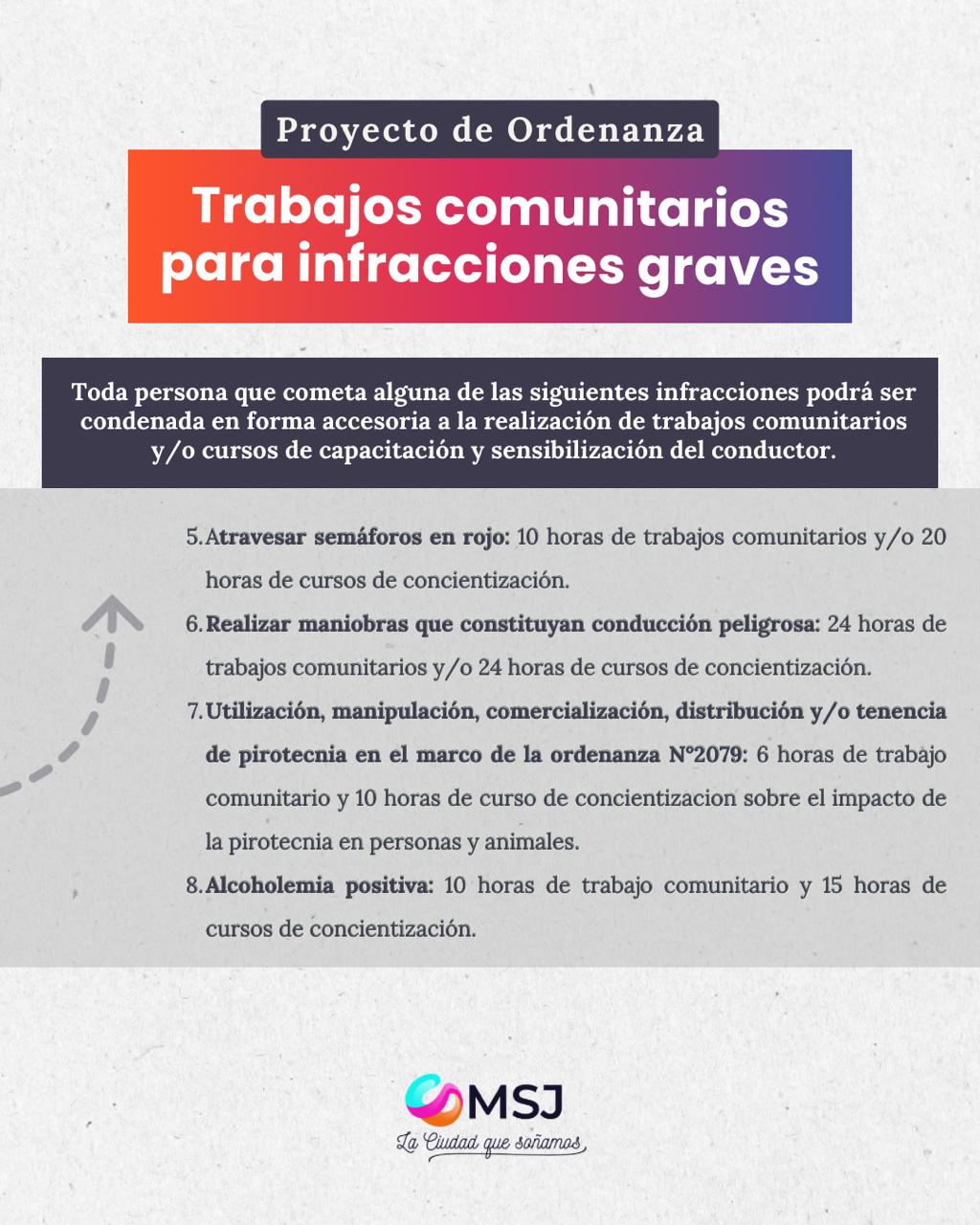 Proyecto de Ordenanza

Trabajos comunitarios para infracciones graves

Toda persona que cometa alguna de las siguientes infracciones podrá ser condenada en forma accesoria a la realización de trabajos comunitarios y/o cursos de capacitación y sensibilización del conductor.

5. Atravesar semáforos en rojo: 10 horas de trabajos comunitarios y/o 20 horas de cursos de concientización.

6. Realizar maniobras que constituyan conducción peligrosa: 24 horas de trabajos comunitarios y/o 24 horas de cursos de concientización.

7. Utilización, manipulación, comercialización, distribución y/o tenencia de pirotecnia en el marco de la ordenanza N°2079: 6 horas de trabajo comunitario y 10 horas de curso de concientizacion sobre el impacto de la pirotecnia en personas y animales.

8. Alcoholemia positiva: 10 horas de trabajo comunitario y 15 horas de cursos de concientización.

MSJ
La Ciudad que soñamos